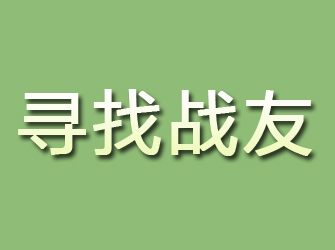 寻找战友